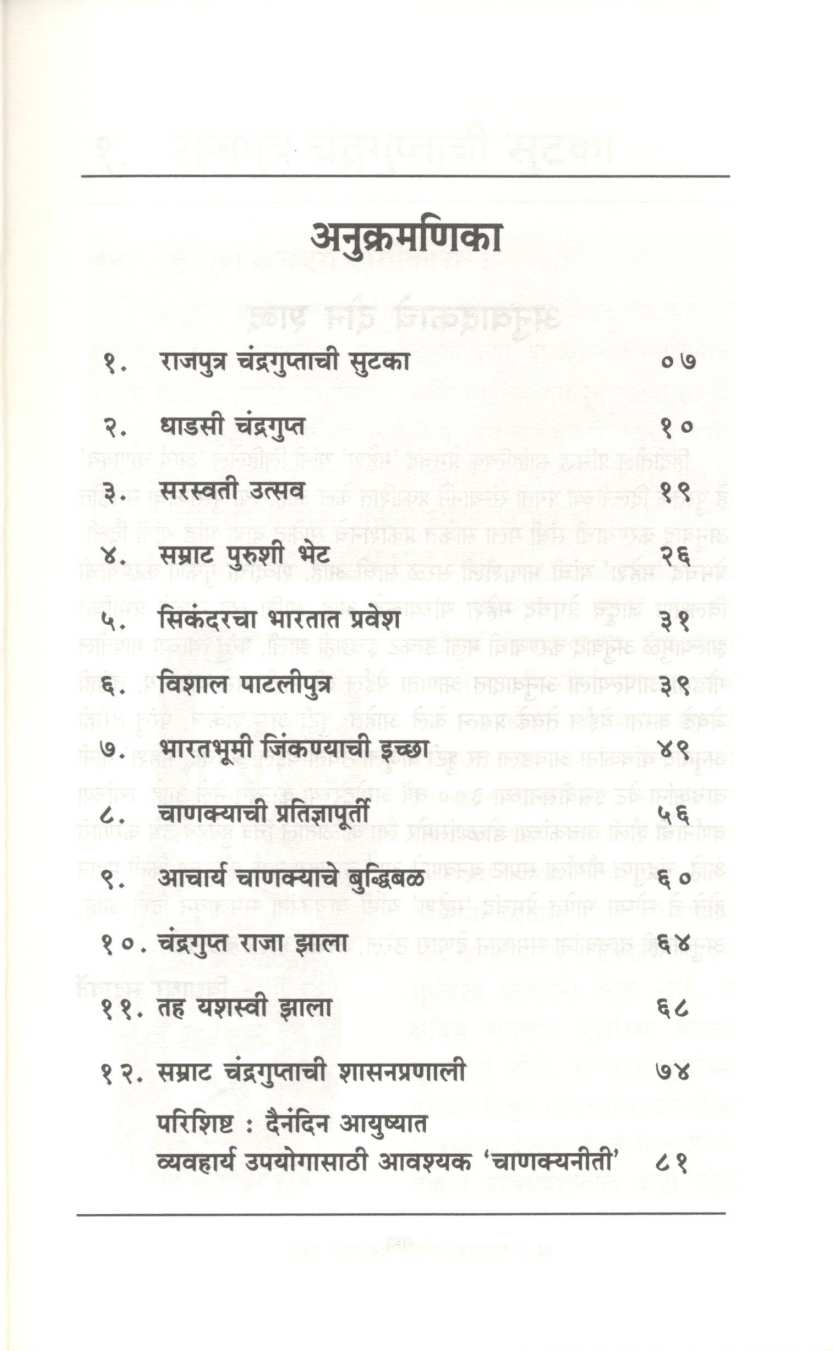 अनुक्रमणिका

| | | |
|---|---|---|
| १. | राजपुत्र चंद्रगुप्ताची सुटका | ०७ |
| २. | धाडसी चंद्रगुप्त | १० |
| ३. | सरस्वती उत्सव | १९ |
| ४. | सम्राट पुरुशी भेट | २६ |
| ५. | सिकंदरचा भारतात प्रवेश | ३१ |
| ६. | विशाल पाटलीपुत्र | ३९ |
| ७. | भारतभूमी जिंकण्याची इच्छा | ४९ |
| ८. | चाणक्याची प्रतिज्ञापूर्ती | ५६ |
| ९. | आचार्य चाणक्याचे बुद्धिबळ | ६० |
| १०. | चंद्रगुप्त राजा झाला | ६४ |
| ११. | तह यशस्वी झाला | ६८ |
| १२. | सम्राट चंद्रगुप्ताची शासनप्रणाली | ७४ |
| | परिशिष्ट : दैनंदिन आयुष्यात व्यवहार्य उपयोगासाठी आवश्यक 'चाणक्यनीती' | ८१ |